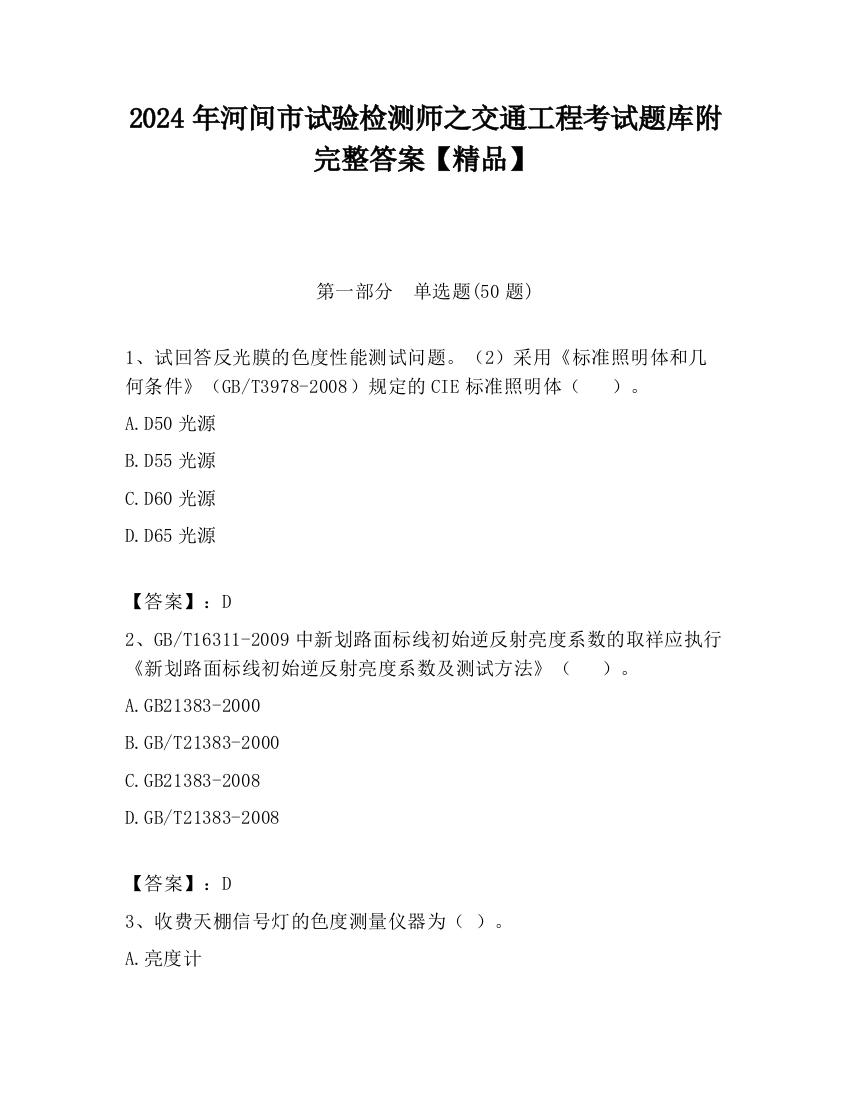 2024 年河间市试验检测师之交通工程考试题库附完整答案【精品】

第一部分　单选题(50 题)

1、试回答反光膜的色度性能测试问题。（2）采用《标准照明体和几何条件》（GB/T3978-2008）规定的 CIE 标准照明体（　　）。

A.D50 光源

B.D55 光源

C.D60 光源

D.D65 光源

【答案】：D

2、GB/T16311-2009 中新划路面标线初始逆反射亮度系数的取样应执行《新划路面标线初始逆反射亮度系数及测试方法》（　　）。

A.GB21383-2000

B.GB/T21383-2000

C.GB21383-2008

D.GB/T21383-2008

【答案】：D

3、收费天棚信号灯的色度测量仪器为（ ）。

A.亮度计